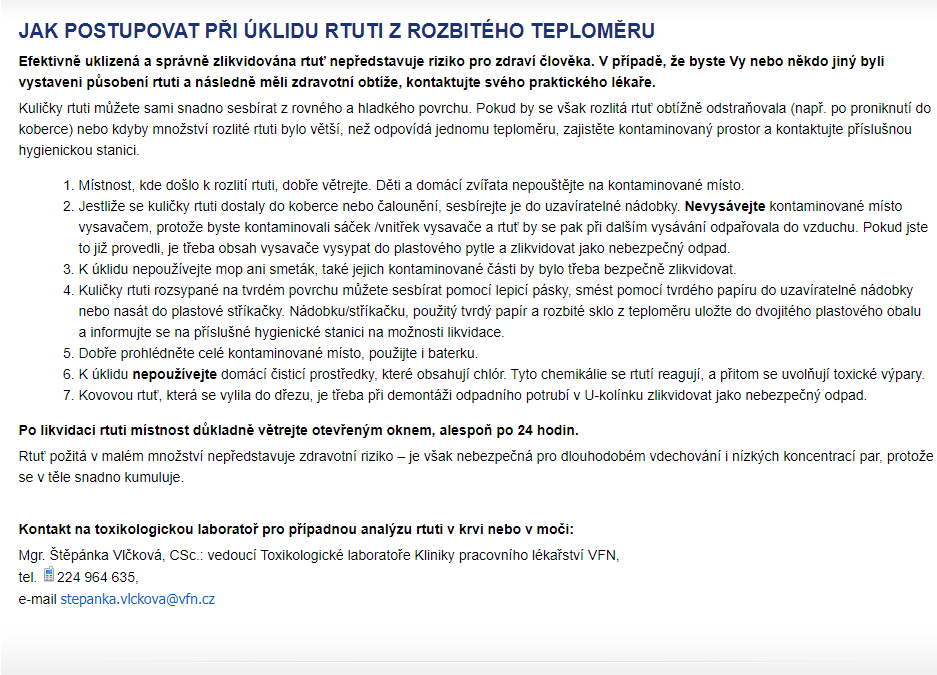 JAK POSTUPOVAT PŘI ÚKLIDU RTUTI Z ROZBITÉHO TEPLOMĚRU

Efektivně uklizená a správně zlikvidována rtuť nepředstavuje riziko pro zdraví člověka. V případě, že byste Vy nebo někdo jiný byli vystaveni působení rtuti a následně měli zdravotní obtíže, kontaktujte svého praktického lékaře.

Kuličky rtuti můžete sami snadno sesbírat z rovného a hladkého povrchu. Pokud by se však rozlitá rtuť obtížně odstraňovala (např. po proniknutí do koberce) nebo kdyby množství rozlité rtuti bylo větší, než odpovídá jednomu teploměru, zajistěte kontaminovaný prostor a kontaktujte příslušnou hygienickou stanici.

1. Místnost, kde došlo k rozlití rtuti, dobře větrejte. Děti a domácí zvířata nepouštějte na kontaminované místo.
2. Jestliže se kuličky rtuti dostaly do koberce nebo čalounění, sesbírejte je do uzavíratelné nádobky. Nevysávejte kontaminované místo vysavačem, protože byste kontaminovali sáček /vnitřek vysavače a rtuť by se pak při dalším vysávání odpařovala do vzduchu. Pokud jste to již provedli, je třeba obsah vysavače vysypat do plastového pytle a zlikvidovat jako nebezpečný odpad.
3. K úklidu nepoužívejte mop ani smeták, také jejich kontaminované části by bylo třeba bezpečně zlikvidovat.
4. Kuličky rtuti rozsypané na tvrdém povrchu můžete sesbírat pomocí lepicí pásky, smést pomocí tvrdého papíru do uzavíratelné nádobky nebo nasát do plastové stříkačky. Nádobku/stříkačku, použitý tvrdý papír a rozbité sklo z teploměru uložte do dvojitého plastového obalu a informujte se na příslušné hygienické stanici na možnosti likvidace.
5. Dobře prohlédněte celé kontaminované místo, použijte i baterku.
6. K úklidu nepoužívejte domácí čisticí prostředky, které obsahují chlór. Tyto chemikálie se rtutí reagují, a přitom se uvolňují toxické výpary.
7. Kovovou rtuť, která se vylila do dřezu, je třeba při demontáži odpadního potrubí v U-kolínku zlikvidovat jako nebezpečný odpad.

Po likvidaci rtuti místnost důkladně větrejte otevřeným oknem, alespoň po 24 hodin.

Rtuť požitá v malém množství nepředstavuje zdravotní riziko – je však nebezpečná pro dlouhodobém vdechování i nízkých koncentrací par, protože se v těle snadno kumuluje.

Kontakt na toxikologickou laboratoř pro případnou analýzu rtuti v krvi nebo v moči:

Mgr. Štěpánka Vlčková, CSc.: vedoucí Toxikologické laboratoře Kliniky pracovního lékařství VFN,
tel. 224 964 635,
e-mail stepanka.vlckova@vfn.cz